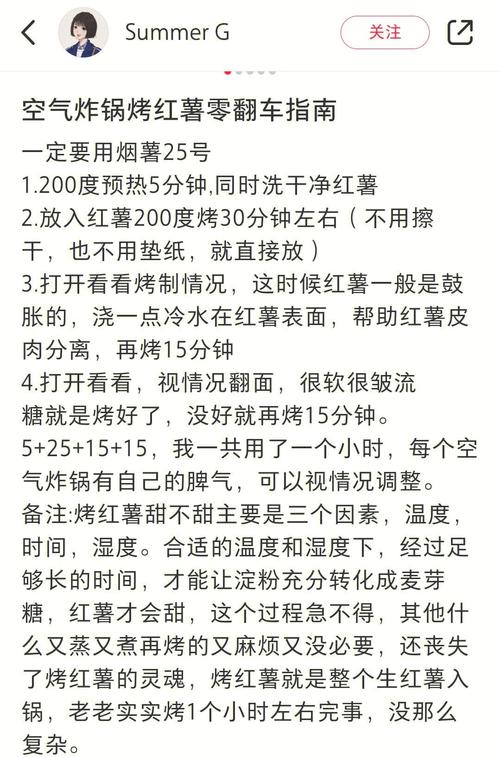 Summer G

关注

空气炸锅烤红薯零翻车指南

一定要用烟薯25号
1.200度预热5分钟,同时洗干净红薯
2.放入红薯200度烤30分钟左右（不用擦干，也不用垫纸，就直接放）
3.打开看看烤制情况，这时候红薯一般是鼓胀的，浇一点冷水在红薯表面，帮助红薯皮肉分离，再烤15分钟
4.打开看看，视情况翻面，很软很皱流糖就是烤好了，没好就再烤15分钟。
5+25+15+15，我一共用了一个小时，每个空气炸锅有自己的脾气，可以视情况调整。
备注:烤红薯甜不甜主要是三个因素，温度，时间，湿度。合适的温度和湿度下，经过足够长的时间，才能让淀粉充分转化成麦芽糖，红薯才会甜，这个过程急不得，其他什么又蒸又煮再烤的又麻烦又没必要，还丧失了烤红薯的灵魂，烤红薯就是整个生红薯入锅，老老实实烤1个小时左右完事，没那么复杂。